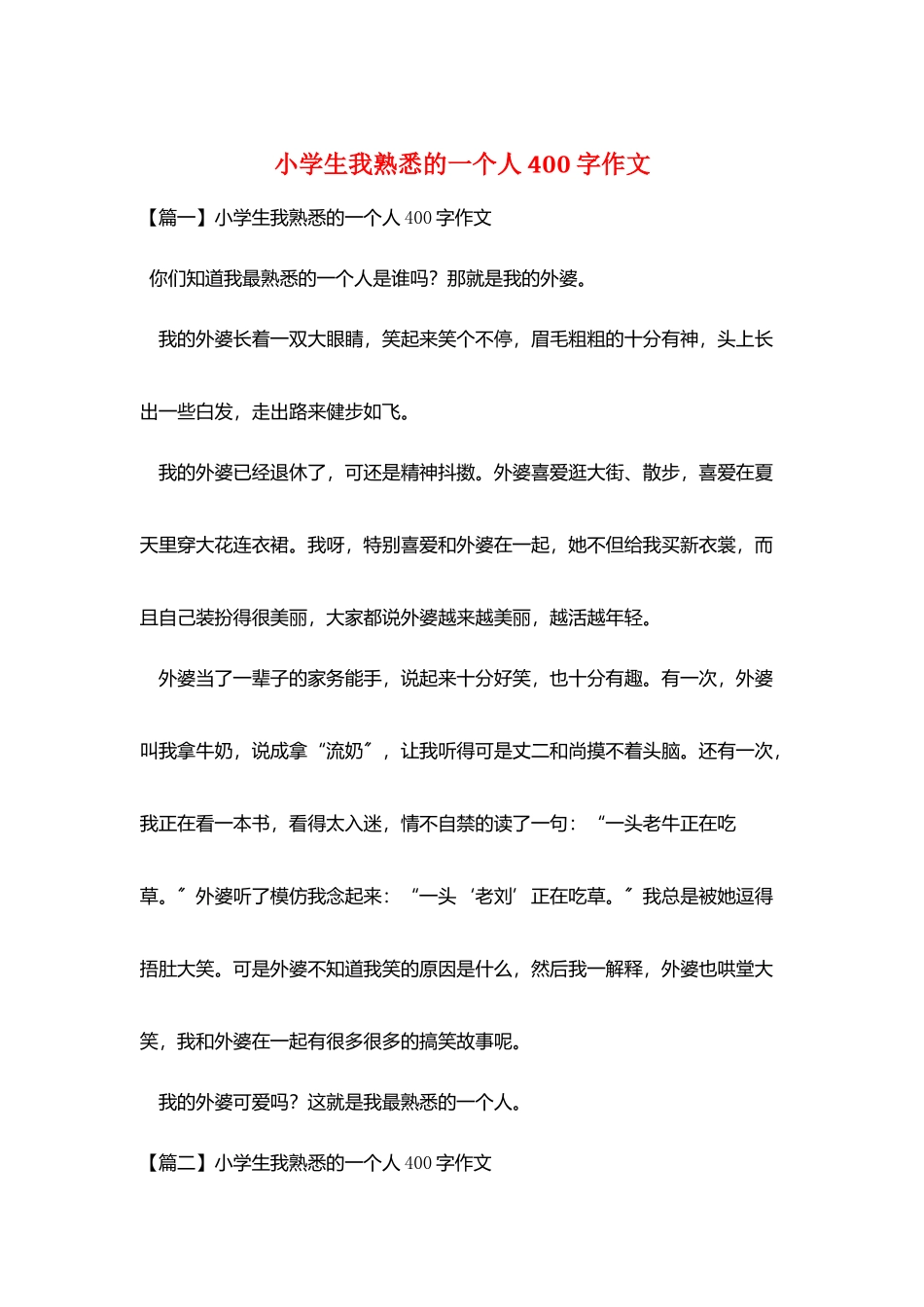 小学生我熟悉的一个人 400 字作文

【篇一】小学生我熟悉的一个人 400 字作文

你们知道我最熟悉的一个人是谁吗？那就是我的外婆。

我的外婆长着一双大眼睛，笑起来笑个不停，眉毛粗粗的十分有神，头上长出一些白发，走出路来健步如飞。

我的外婆已经退休了，可还是精神抖擞。外婆喜爱逛大街、散步，喜爱在夏天里穿大花连衣裙。我呀，特别喜爱和外婆在一起，她不但给我买新衣裳，而且自己装扮得很美丽，大家都说外婆越来越美丽，越活越年轻。

外婆当了一辈子的家务能手，说起来十分好笑，也十分有趣。有一次，外婆叫我拿牛奶，说成拿“流奶〞，让我听得可是丈二和尚摸不着头脑。还有一次，我正在看一本书，看得太入迷，情不自禁的读了一句：“一头老牛正在吃草。〞外婆听了模仿我念起来：“一头‘老刘’正在吃草。〞我总是被她逗得捂肚大笑。可是外婆不知道我笑的原因是什么，然后我一解释，外婆也哄堂大笑，我和外婆在一起有很多很多的搞笑故事呢。

我的外婆可爱吗？这就是我最熟悉的一个人。

【篇二】小学生我熟悉的一个人 400 字作文